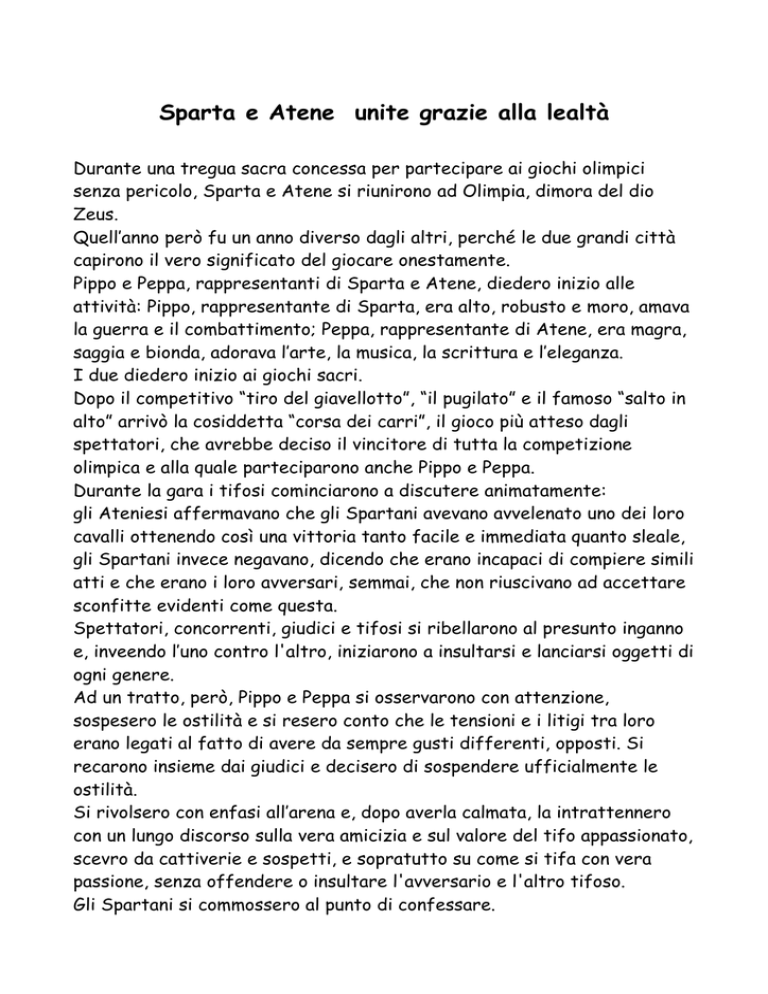 Sparta e Atene unite grazie alla lealtà

Durante una tregua sacra concessa per partecipare ai giochi olimpici senza pericolo, Sparta e Atene si riunirono ad Olimpia, dimora del dio Zeus.
Quell'anno però fu un anno diverso dagli altri, perché le due grandi città capirono il vero significato del giocare onestamente.
Pippo e Peppa, rappresentanti di Sparta e Atene, diedero inizio alle attività: Pippo, rappresentante di Sparta, era alto, robusto e moro, amava la guerra e il combattimento; Peppa, rappresentante di Atene, era magra, saggia e bionda, adorava l'arte, la musica, la scrittura e l'eleganza.
I due diedero inizio ai giochi sacri.
Dopo il competitivo "tiro del giavellotto", "il pugilato" e il famoso "salto in alto" arrivò la cosiddetta "corsa dei carri", il gioco più atteso dagli spettatori, che avrebbe deciso il vincitore di tutta la competizione olimpica e alla quale parteciparono anche Pippo e Peppa.
Durante la gara i tifosi cominciarono a discutere animatamente:
gli Ateniesi affermavano che gli Spartani avevano avvelenato uno dei loro cavalli ottenendo così una vittoria tanto facile e immediata quanto sleale, gli Spartani invece negavano, dicendo che erano incapaci di compiere simili atti e che erano i loro avversari, semmai, che non riuscivano ad accettare sconfitte evidenti come questa.
Spettatori, concorrenti, giudici e tifosi si ribellarono al presunto inganno e, inveendo l'uno contro l'altro, iniziarono a insultarsi e lanciarsi oggetti di ogni genere.
Ad un tratto, però, Pippo e Peppa si osservarono con attenzione, sospesero le ostilità e si resero conto che le tensioni e i litigi tra loro erano legati al fatto di avere da sempre gusti differenti, opposti. Si recarono insieme dai giudici e decisero di sospendere ufficialmente le ostilità.
Si rivolsero con enfasi all'arena e, dopo averla calmata, la intrattennero con un lungo discorso sulla vera amicizia e sul valore del tifo appassionato, scevro da cattiverie e sospetti, e sopratutto su come si tifa con vera passione, senza offendere o insultare l'avversario e l'altro tifoso.
Gli Spartani si commossero al punto di confessare.